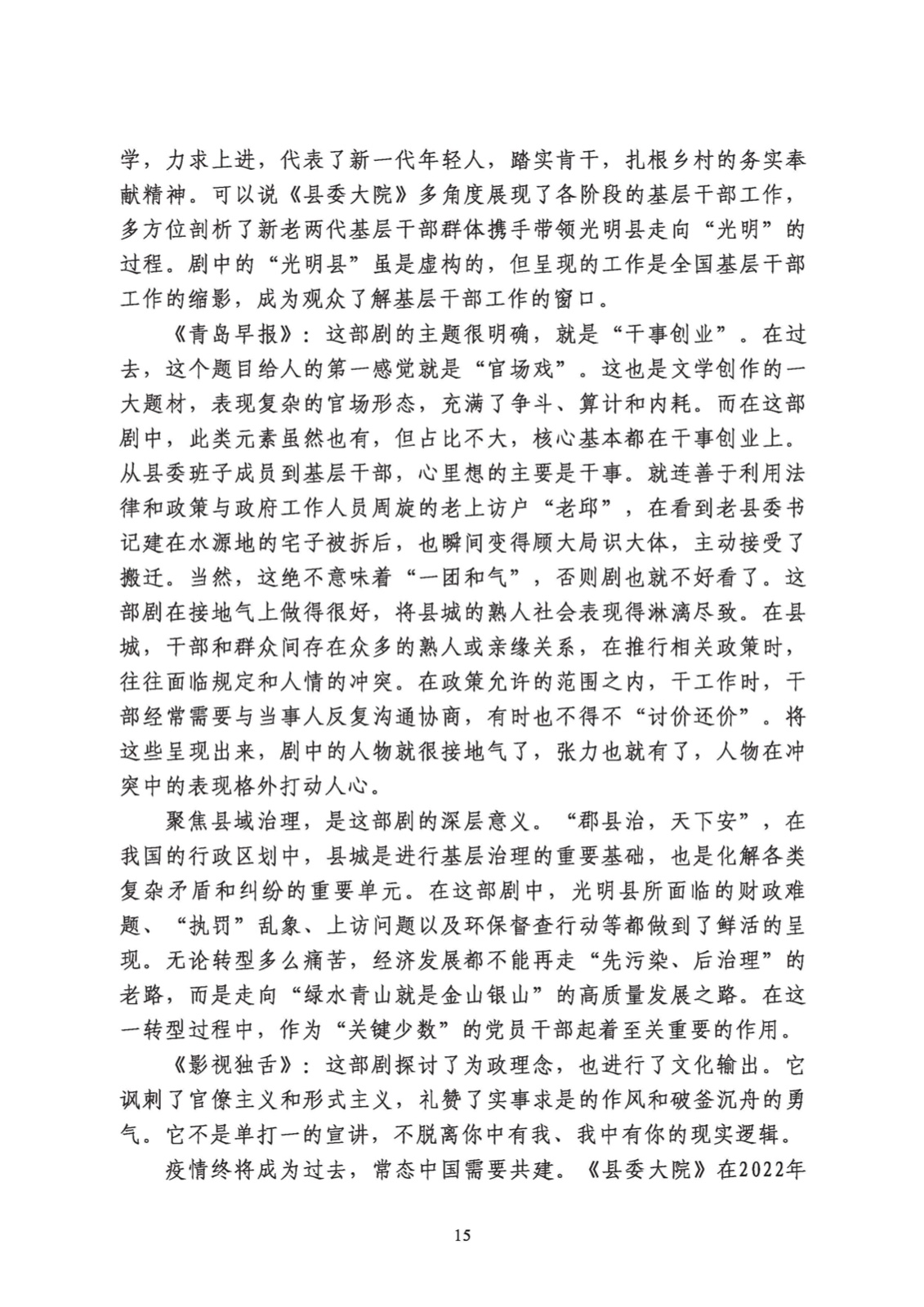 学，力求上进，代表了新一代年轻人，踏实肯干，扎根乡村的务实奉献精神。可以说《县委大院》多角度展现了各阶段的基层干部工作，多方位剖析了新老两代基层干部群体携手带领光明县走向“光明”的过程。剧中的“光明县”虽是虚构的，但呈现的工作是全国基层干部工作的缩影，成为观众了解基层干部工作的窗口。

《青岛早报》：这部剧的主题很明确，就是“干事创业”。在过去，这个题目给人的第一感觉就是“官场戏”。这也是文学创作的一大题材，表现复杂的官场形态，充满了争斗、算计和内耗。而在这部剧中，此类元素虽然也有，但占比不大，核心基本都在干事创业上。从县委班子成员到基层干部，心里想的主要是干事。就连善于利用法律和政策与政府工作人员周旋的老上访户“老邱”，在看到老县委书记建在水源地的宅子被拆后，也瞬间变得顾大局识大体，主动接受了搬迁。当然，这绝不意味着“一团和气”，否则剧也就不好看了。这部剧在接地气上做得很好，将县城的熟人社会表现得淋漓尽致。在县城，干部和群众间存在众多的熟人或亲缘关系，在推行相关政策时，往往面临规定和人情的冲突。在政策允许的范围之内，干工作时，干部经常需要与当事人反复沟通协商，有时也不得不“讨价还价”。将这些呈现出来，剧中的人物就很接地气了，张力也就有了，人物在冲突中的表现格外打动人心。

聚焦县域治理，是这部剧的深层意义。“郡县治，天下安”，在我国的行政区划中，县城是进行基层治理的重要基础，也是化解各类复杂矛盾和纠纷的重要单元。在这部剧中，光明县所面临的财政难题、“执罚”乱象、上访问题以及环保督查行动等都做到了鲜活的呈现。无论转型多么痛苦，经济发展都不能再走“先污染、后治理”的老路，而是走向“绿水青山就是金山银山”的高质量发展之路。在这一转型过程中，作为“关键少数”的党员干部起着至关重要的作用。

《影视独舌》：这部剧探讨了为政理念，也进行了文化输出。它讽刺了官僚主义和形式主义，礼赞了实事求是的作风和破釜沉舟的勇气。它不是单打一的宣讲，不脱离你中有我、我中有你的现实逻辑。

疫情终将成为过去，常态中国需要共建。《县委大院》在2022年

15